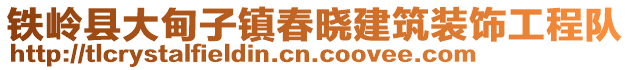 铁岭县大甸子镇春晓建筑装饰工程队
http://tlcrystalfieldin.cn.coovee.com